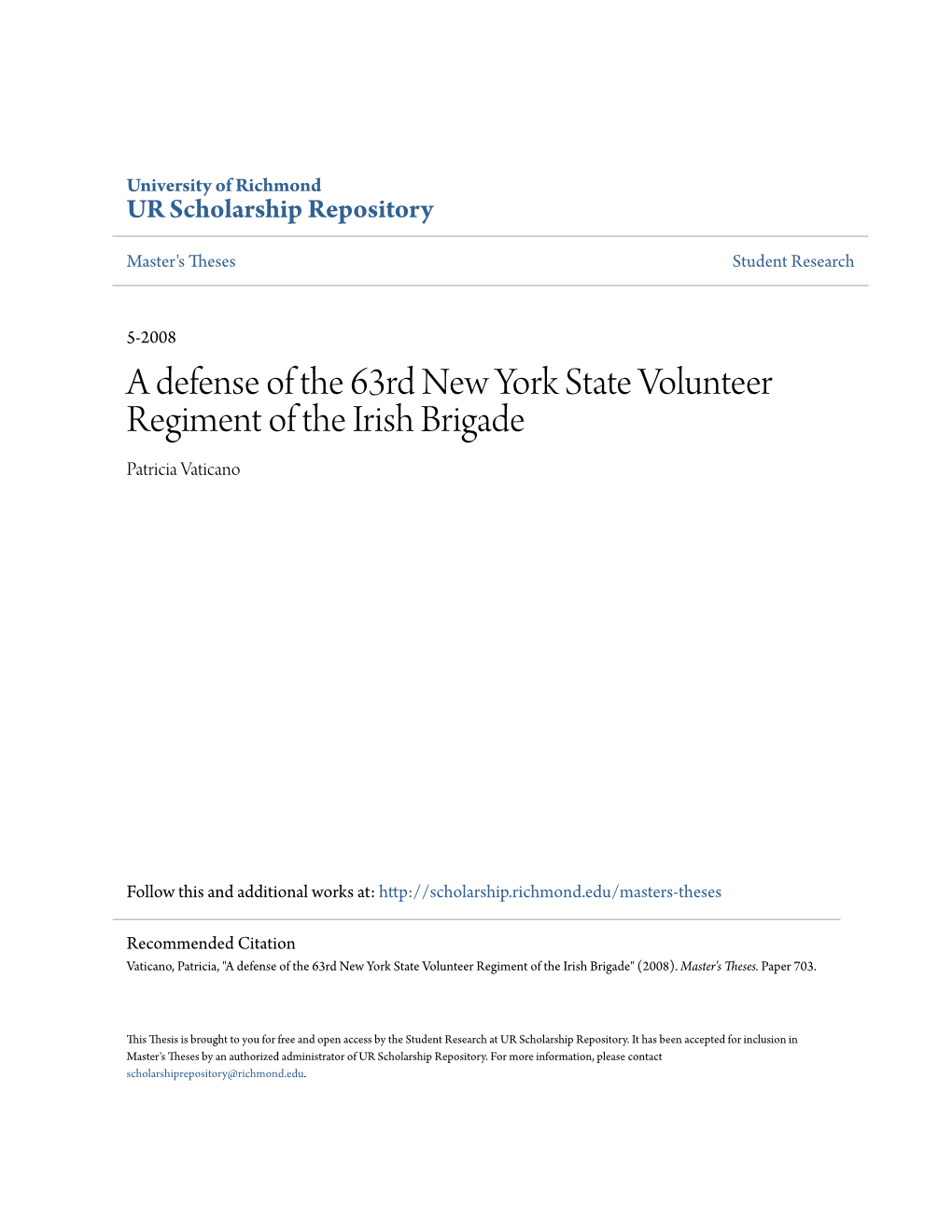 University of Richmond
UR Scholarship Repository

Master's Theses

Student Research

5-2008

A defense of the 63rd New York State Volunteer Regiment of the Irish Brigade

Patricia Vaticano

Follow this and additional works at: http://scholarship.richmond.edu/masters-theses

Recommended Citation
Vaticano, Patricia, "A defense of the 63rd New York State Volunteer Regiment of the Irish Brigade" (2008). Master's Theses. Paper 703.

This Thesis is brought to you for free and open access by the Student Research at UR Scholarship Repository. It has been accepted for inclusion in Master's Theses by an authorized administrator of UR Scholarship Repository. For more information, please contact scholarshiprepository@richmond.edu.